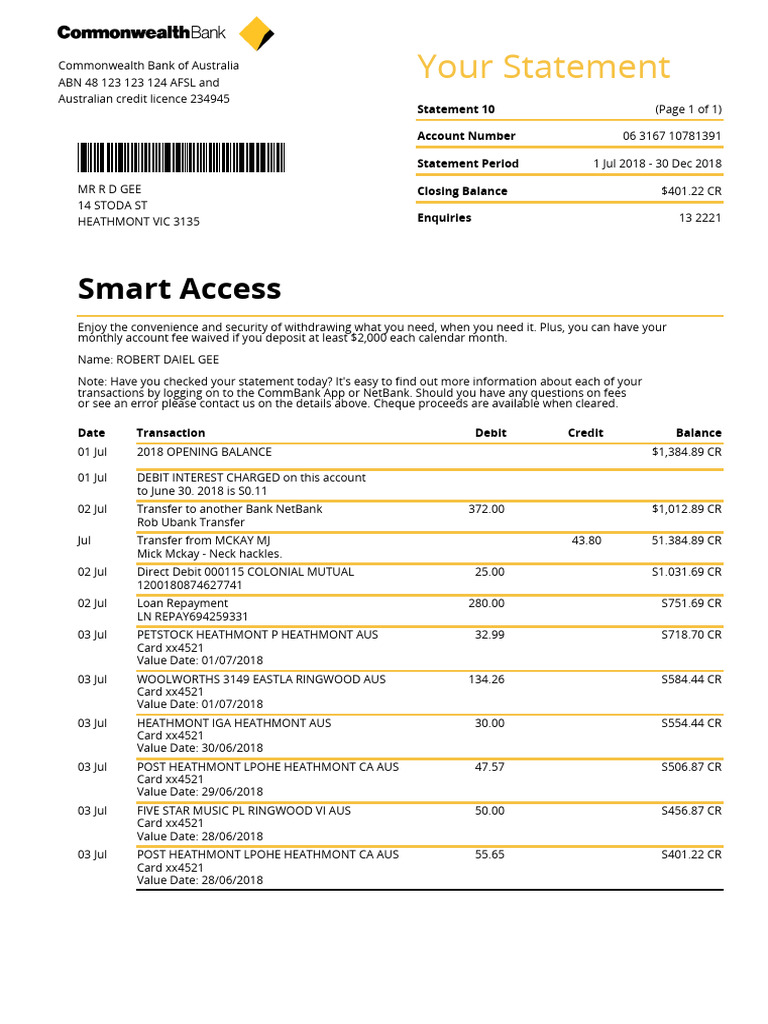 CommonwealthBank

Commonwealth Bank of Australia
ABN 48 123 123 124 AFSL and
Australian credit licence 234945

MR R D GEE
14 STODA ST
HEATHMONT VIC 3135

Your Statement

| Statement 10 | (Page 1 of 1) |
|---|---|
| Account Number | 06 3167 10781391 |
| Statement Period | 1 Jul 2018 - 30 Dec 2018 |
| Closing Balance | $401.22 CR |
| Enquiries | 13 2221 |

Smart Access

Enjoy the convenience and security of withdrawing what you need, when you need it. Plus, you can have your monthly account fee waived if you deposit at least $2,000 each calendar month.

Name: ROBERT DAIEL GEE

Note: Have you checked your statement today? It's easy to find out more information about each of your transactions by logging on to the CommBank App or NetBank. Should you have any questions on fees or see an error please contact us on the details above. Cheque proceeds are available when cleared.

| Date | Transaction | Debit | Credit | Balance |
|---|---|---|---|---|
| 01 Jul | 2018 OPENING BALANCE | | | $1,384.89 CR |
| 01 Jul | DEBIT INTEREST CHARGED on this account to June 30. 2018 is S0.11 | | | |
| 02 Jul | Transfer to another Bank NetBank Rob Ubank Transfer | 372.00 | | $1,012.89 CR |
| Jul | Transfer from MCKAY MJ Mick Mckay - Neck hackles. | | 43.80 | 51.384.89 CR |
| 02 Jul | Direct Debit 000115 COLONIAL MUTUAL 1200180874627741 | 25.00 | | S1.031.69 CR |
| 02 Jul | Loan Repayment LN REPAY694259331 | 280.00 | | S751.69 CR |
| 03 Jul | PETSTOCK HEATHMONT P HEATHMONT AUS Card xx4521 Value Date: 01/07/2018 | 32.99 | | S718.70 CR |
| 03 Jul | WOOLWORTHS 3149 EASTLA RINGWOOD AUS Card xx4521 Value Date: 01/07/2018 | 134.26 | | S584.44 CR |
| 03 Jul | HEATHMONT IGA HEATHMONT AUS Card xx4521 Value Date: 30/06/2018 | 30.00 | | S554.44 CR |
| 03 Jul | POST HEATHMONT LPOHE HEATHMONT CA AUS Card xx4521 Value Date: 29/06/2018 | 47.57 | | S506.87 CR |
| 03 Jul | FIVE STAR MUSIC PL RINGWOOD VI AUS Card xx4521 Value Date: 28/06/2018 | 50.00 | | S456.87 CR |
| 03 Jul | POST HEATHMONT LPOHE HEATHMONT CA AUS Card xx4521 Value Date: 28/06/2018 | 55.65 | | S401.22 CR |